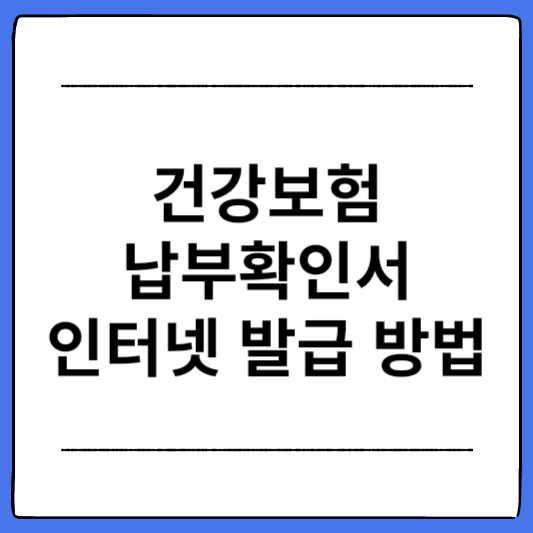 건강보험
납부확인서
인터넷 발급 방법